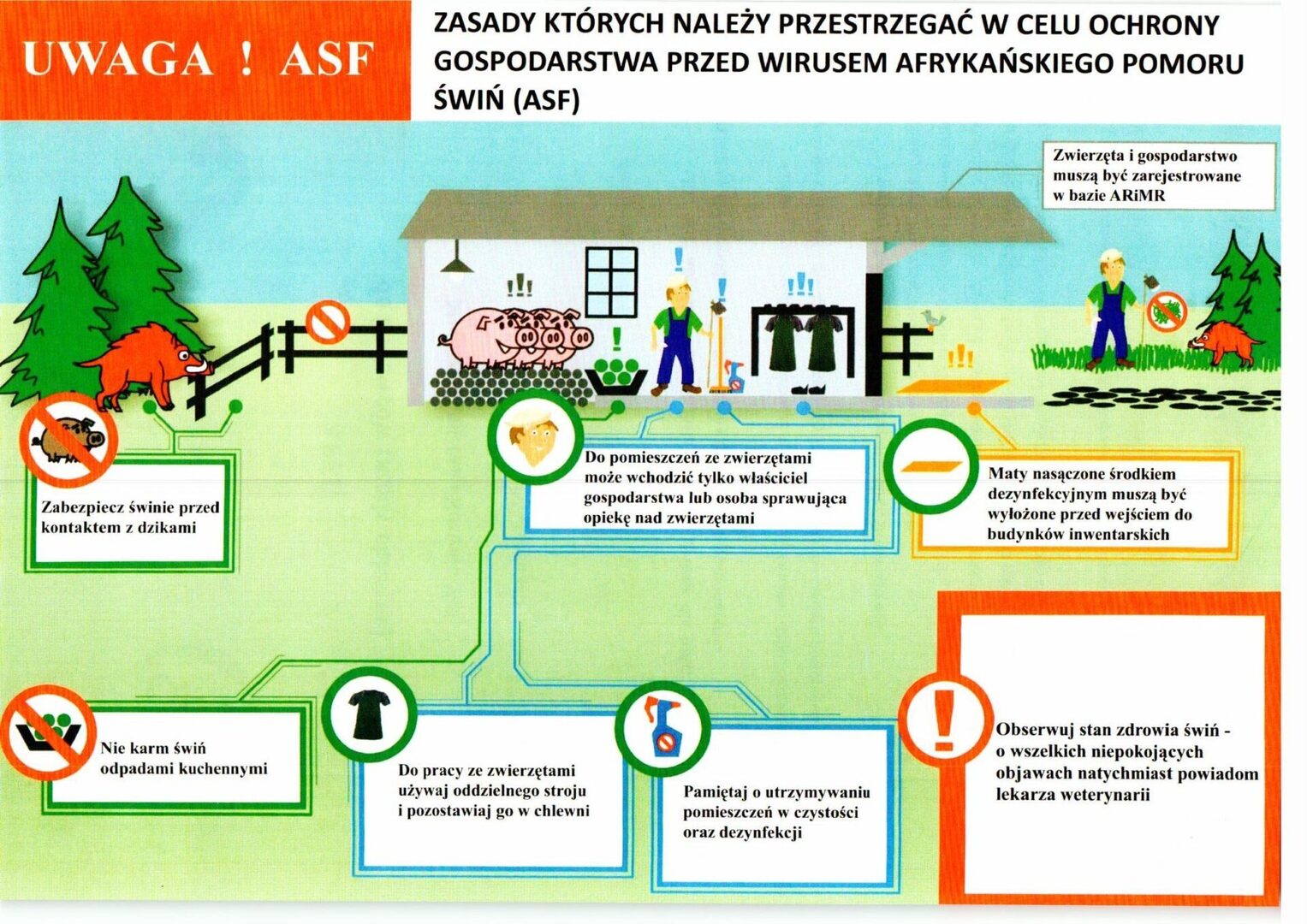 UWAGA ! ASF

ZASADY KTÓRYCH NALEŻY PRZESTRZEGAĆ W CELU OCHRONY GOSPODARSTWA PRZED WIRUSEM AFRYKAŃSKIEGO POMORU ŚWIŃ (ASF)

Zwierzęta i gospodarstwo muszą być zarejestrowane w bazie ARiMR

Zabezpiecz świnie przed kontaktem z dzikami

Do pomieszczeń ze zwierzętami może wchodzić tylko właściciel gospodarstwa lub osoba sprawująca opiekę nad zwierzętami

Maty nasączone środkiem dezynfekcyjnym muszą być wyłożone przed wejściem do budynków inwentarskich

Nie karm świń odpadami kuchennymi

Do pracy ze zwierzętami używaj oddzielnego stroju i pozostawiaj go w chlewni

Pamiętaj o utrzymywaniu pomieszczeń w czystości oraz dezynfekcji

Obserwuj stan zdrowia świń - o wszelkich niepokojących objawach natychmiast powiadom lekarza weterynarii